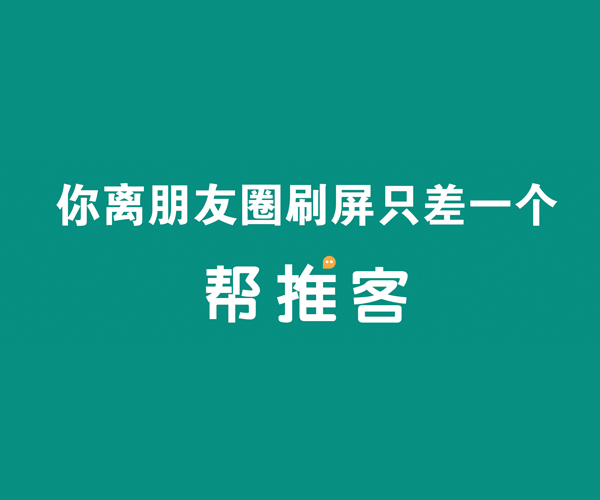 你离朋友圈刷屏只差一个

帮推客